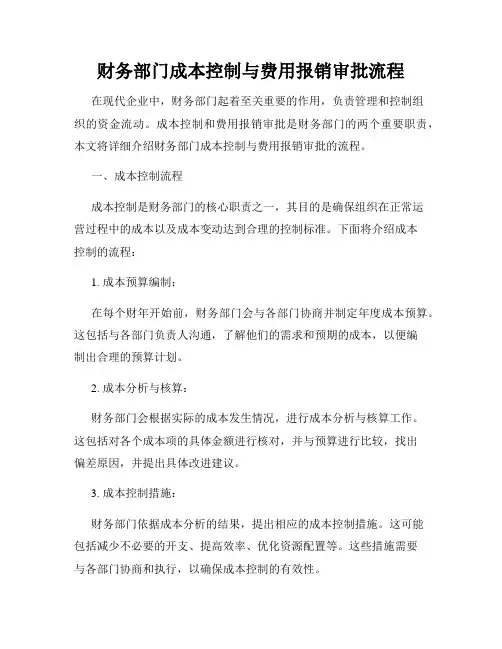 财务部门成本控制与费用报销审批流程

在现代企业中，财务部门起着至关重要的作用，负责管理和控制组织的资金流动。成本控制和费用报销审批是财务部门的两个重要职责，本文将详细介绍财务部门成本控制与费用报销审批的流程。

一、成本控制流程

成本控制是财务部门的核心职责之一，其目的是确保组织在正常运营过程中的成本以及成本变动达到合理的控制标准。下面将介绍成本控制的流程：

1. 成本预算编制：

在每个财年开始前，财务部门会与各部门协商并制定年度成本预算。这包括与各部门负责人沟通，了解他们的需求和预期的成本，以便编制出合理的预算计划。

2. 成本分析与核算：

财务部门会根据实际的成本发生情况，进行成本分析与核算工作。这包括对各个成本项的具体金额进行核对，并与预算进行比较，找出偏差原因，并提出具体改进建议。

3. 成本控制措施：

财务部门依据成本分析的结果，提出相应的成本控制措施。这可能包括减少不必要的开支、提高效率、优化资源配置等。这些措施需要与各部门协商和执行，以确保成本控制的有效性。